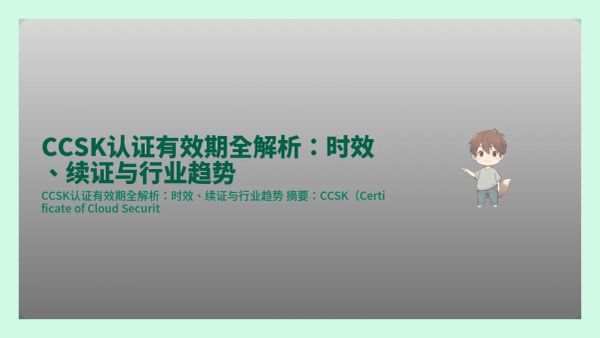 CCSK认证有效期全解析：时效、续证与行业趋势

CCSK认证有效期全解析：时效、续证与行业趋势 摘要：CCSK（Certificate of Cloud Securit